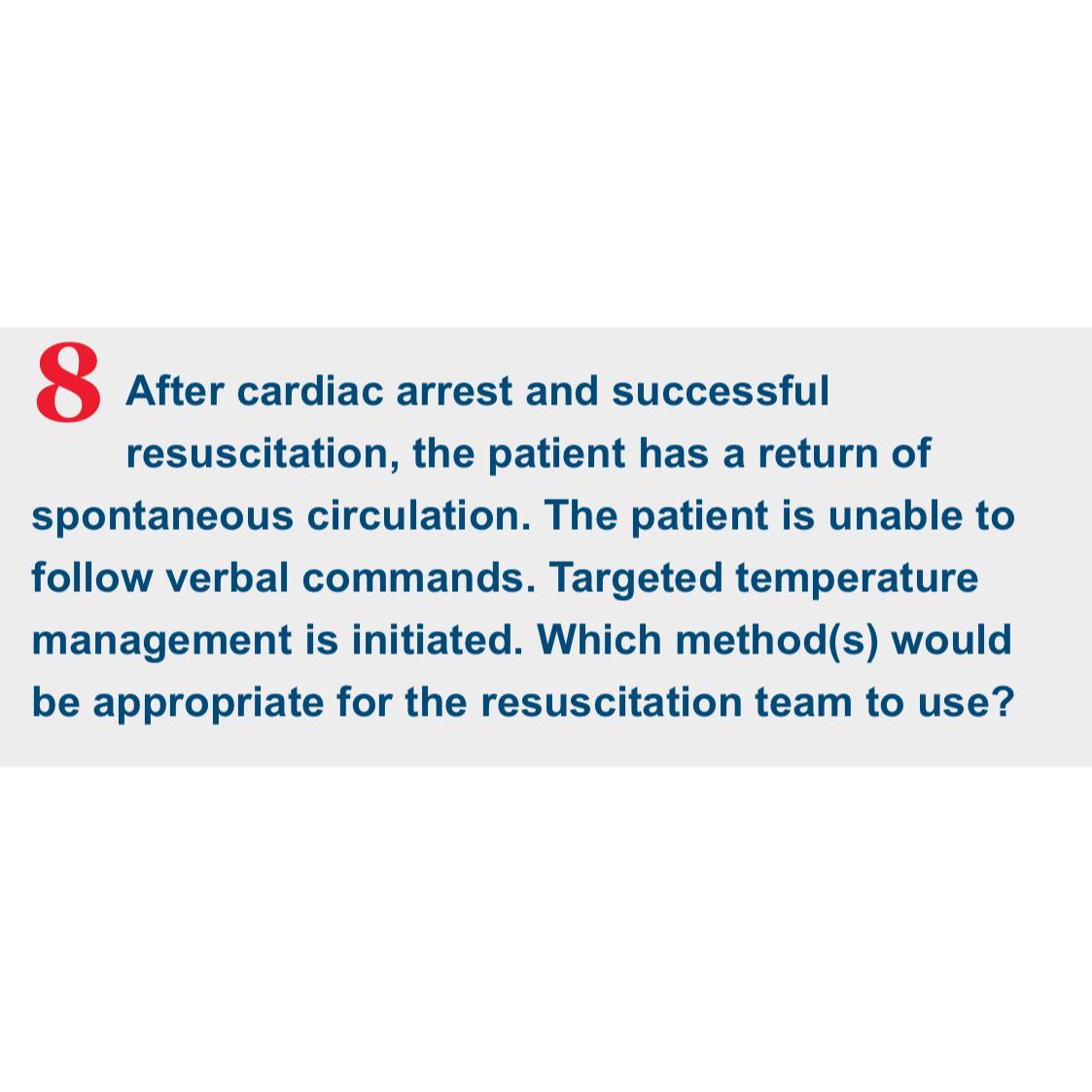 8 After cardiac arrest and successful resuscitation, the patient has a return of spontaneous circulation. The patient is unable to follow verbal commands. Targeted temperature management is initiated. Which method(s) would be appropriate for the resuscitation team to use?